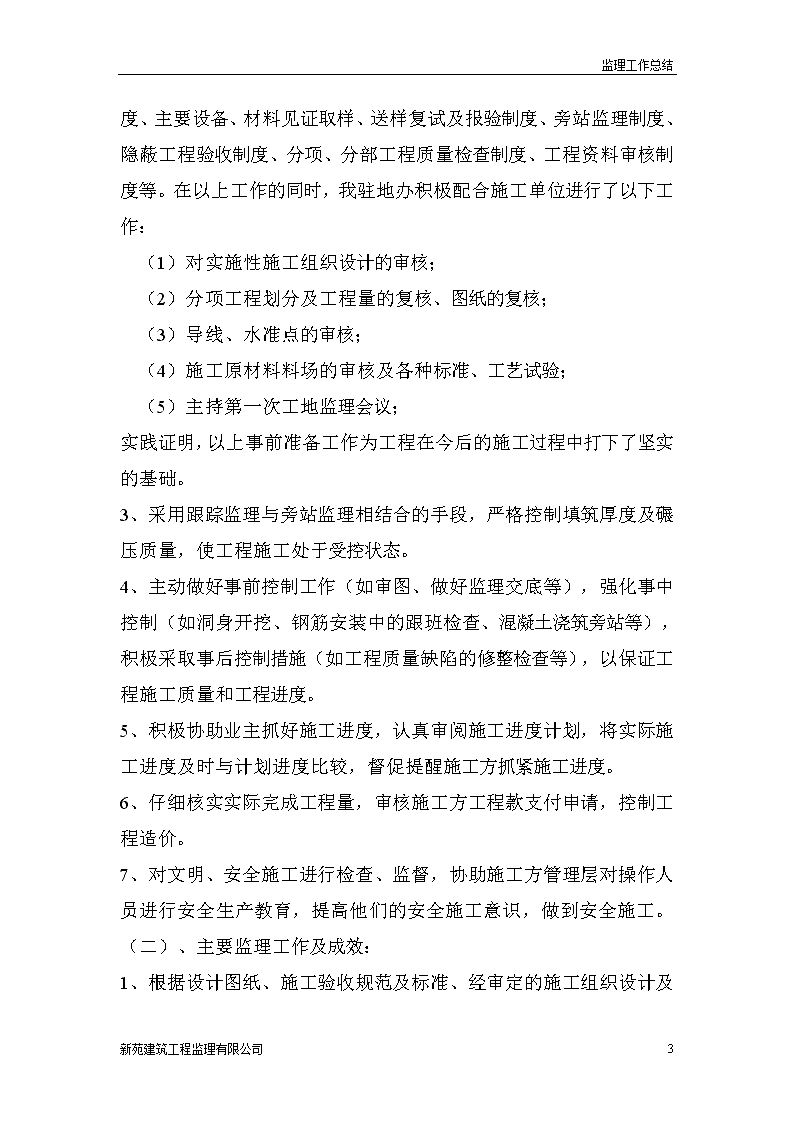 监理工作总结

度、主要设备、材料见证取样、送样复试及报验制度、旁站监理制度、隐蔽工程验收制度、分项、分部工程质量检查制度、工程资料审核制度等。在以上工作的同时，我驻地办积极配合施工单位进行了以下工作：

（1）对实施性施工组织设计的审核；

（2）分项工程划分及工程量的复核、图纸的复核；

（3）导线、水准点的审核；

（4）施工原材料料场的审核及各种标准、工艺试验；

（5）主持第一次工地监理会议；

实践证明，以上事前准备工作为工程在今后的施工过程中打下了坚实的基础。

3、采用跟踪监理与旁站监理相结合的手段，严格控制填筑厚度及碾压质量，使工程施工处于受控状态。

4、主动做好事前控制工作（如审图、做好监理交底等），强化事中控制（如洞身开挖、钢筋安装中的跟班检查、混凝土浇筑旁站等），积极采取事后控制措施（如工程质量缺陷的修整检查等），以保证工程施工质量和工程进度。

5、积极协助业主抓好施工进度，认真审阅施工进度计划，将实际施工进度及时与计划进度比较，督促提醒施工方抓紧施工进度。

6、仔细核实实际完成工程量，审核施工方工程款支付申请，控制工程造价。

7、对文明、安全施工进行检查、监督，协助施工方管理层对操作人员进行安全生产教育，提高他们的安全施工意识，做到安全施工。

（二）、主要监理工作及成效：

1、根据设计图纸、施工验收规范及标准、经审定的施工组织设计及

新苑建筑工程监理有限公司 3